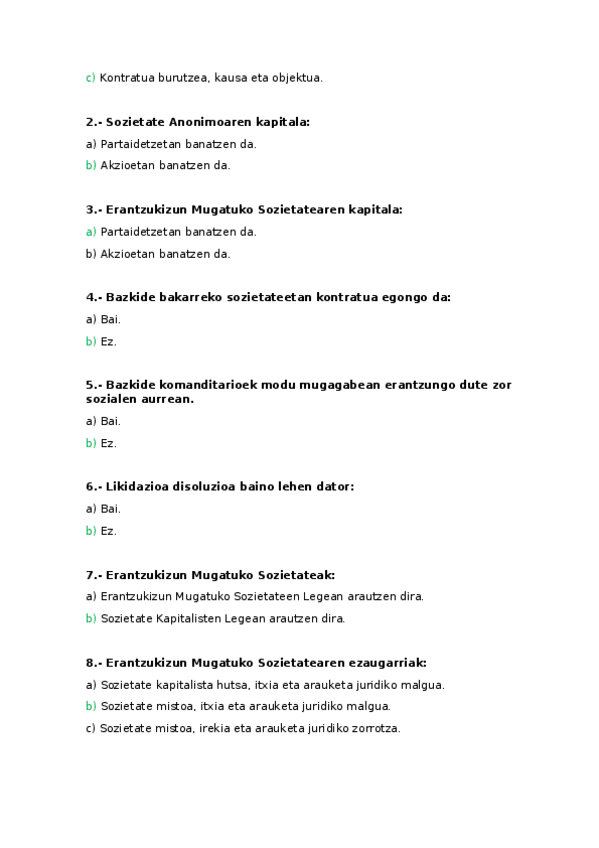 c) Kontratua burutzea, kausa eta objektua.

2.- Sozietate Anonimoaren kapitala:

a) Partaidetzetan banatzen da.

b) Akzioetan banatzen da.

3.- Erantzukizun Mugatuko Sozietatearen kapitala:

a) Partaidetzetan banatzen da.

b) Akzioetan banatzen da.

4.- Bazkide bakarreko sozietateetan kontratua egongo da:

a) Bai.

b) Ez.

5.- Bazkide komanditarioek modu mugagabean erantzungo dute zor sozialen aurrean.

a) Bai.

b) Ez.

6.- Likidazioa disoluzioa baino lehen dator:

a) Bai.

b) Ez.

7.- Erantzukizun Mugatuko Sozietateak:

a) Erantzukizun Mugatuko Sozietateen Legean arautzen dira.

b) Sozietate Kapitalisten Legean arautzen dira.

8.- Erantzukizun Mugatuko Sozietatearen ezaugarriak:

a) Sozietate kapitalista hutsa, itxia eta arauketa juridiko malgua.

b) Sozietate mistoa, itxia eta arauketa juridiko malgua.

c) Sozietate mistoa, irekia eta arauketa juridiko zorrotza.